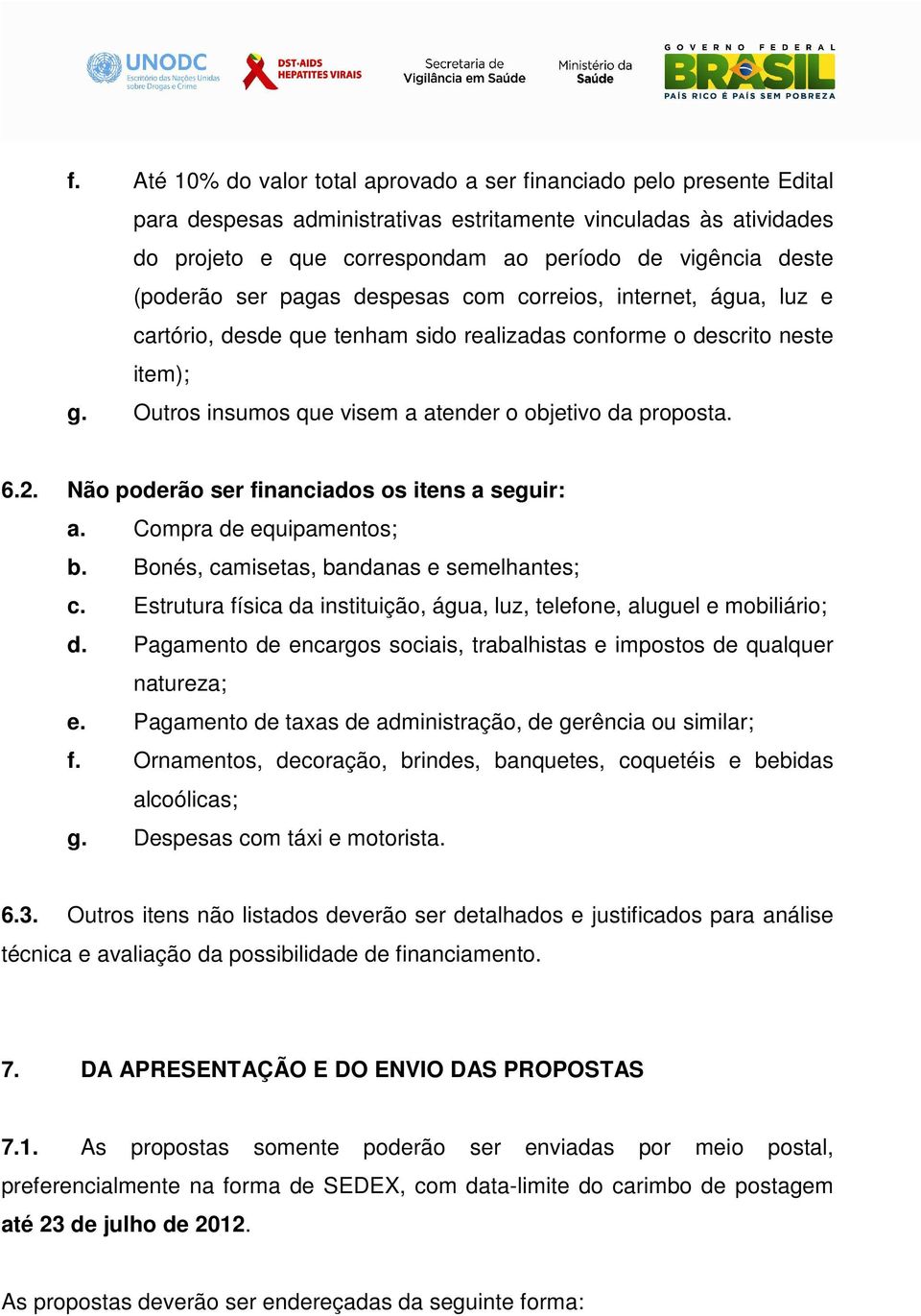 UNODC Escritório das Nações Unidas sobre Drogas e Crime

DST·AIDS HEPATITES VIRAIS

Secretaria de Vigilância em Saúde

Ministério da Saúde

GOVERNO FEDERAL BRASIL PAÍS RICO É PAÍS SEM POBREZA

f. Até 10% do valor total aprovado a ser financiado pelo presente Edital para despesas administrativas estritamente vinculadas às atividades do projeto e que correspondam ao período de vigência deste (poderão ser pagas despesas com correios, internet, água, luz e cartório, desde que tenham sido realizadas conforme o descrito neste item);

g. Outros insumos que visem a atender o objetivo da proposta.

6.2. Não poderão ser financiados os itens a seguir:

a. Compra de equipamentos;

b. Bonés, camisetas, bandanas e semelhantes;

c. Estrutura física da instituição, água, luz, telefone, aluguel e mobiliário;

d. Pagamento de encargos sociais, trabalhistas e impostos de qualquer natureza;

e. Pagamento de taxas de administração, de gerência ou similar;

f. Ornamentos, decoração, brindes, banquetes, coquetéis e bebidas alcoólicas;

g. Despesas com táxi e motorista.

6.3. Outros itens não listados deverão ser detalhados e justificados para análise técnica e avaliação da possibilidade de financiamento.

7. DA APRESENTAÇÃO E DO ENVIO DAS PROPOSTAS

7.1. As propostas somente poderão ser enviadas por meio postal, preferencialmente na forma de SEDEX, com data-limite do carimbo de postagem até 23 de julho de 2012.

As propostas deverão ser endereçadas da seguinte forma: